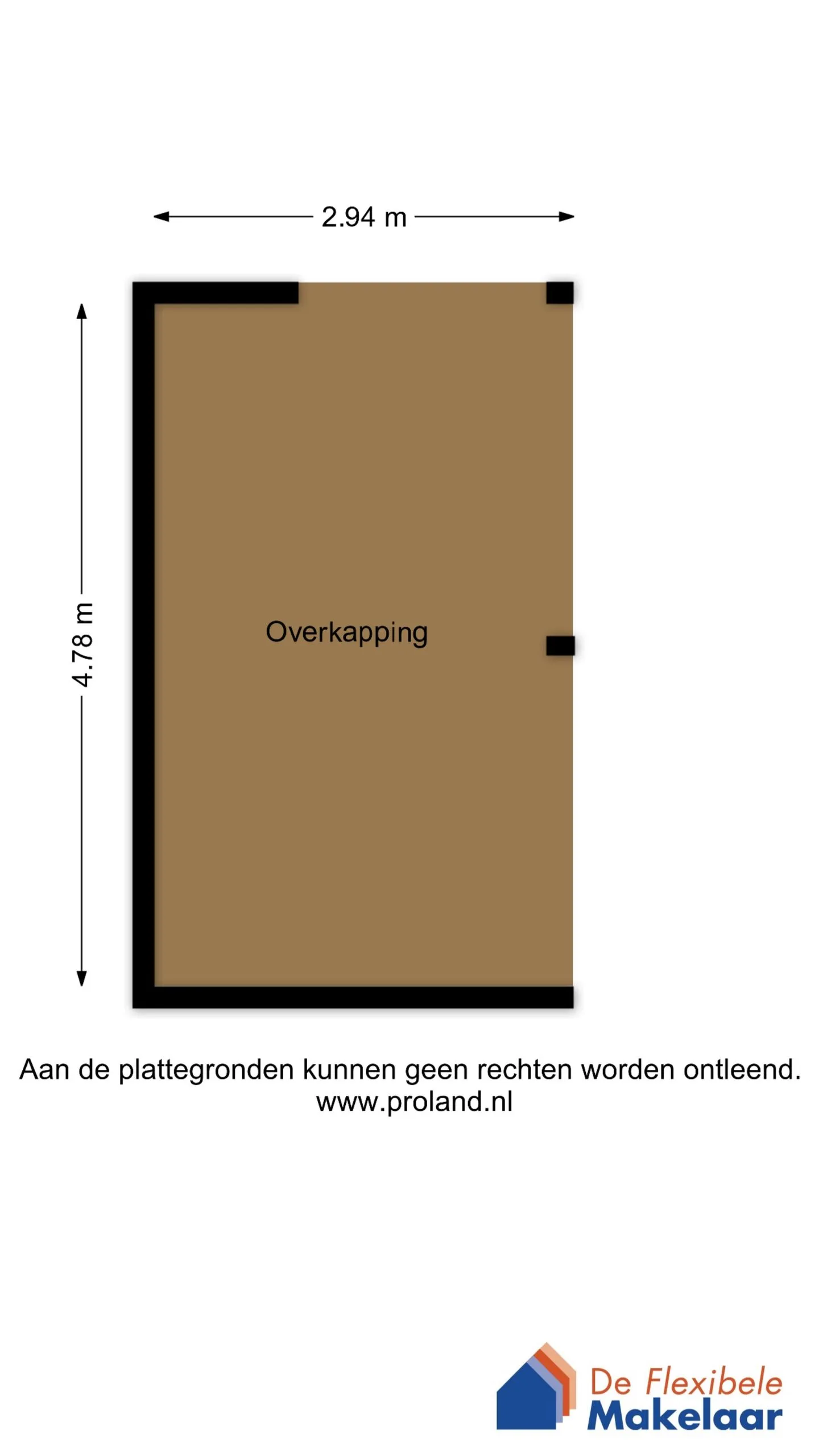 2.94 m

4.78 m

Overkapping

Aan de plattegronden kunnen geen rechten worden ontleend.
www.proland.nl

De Flexibele
Makelaar